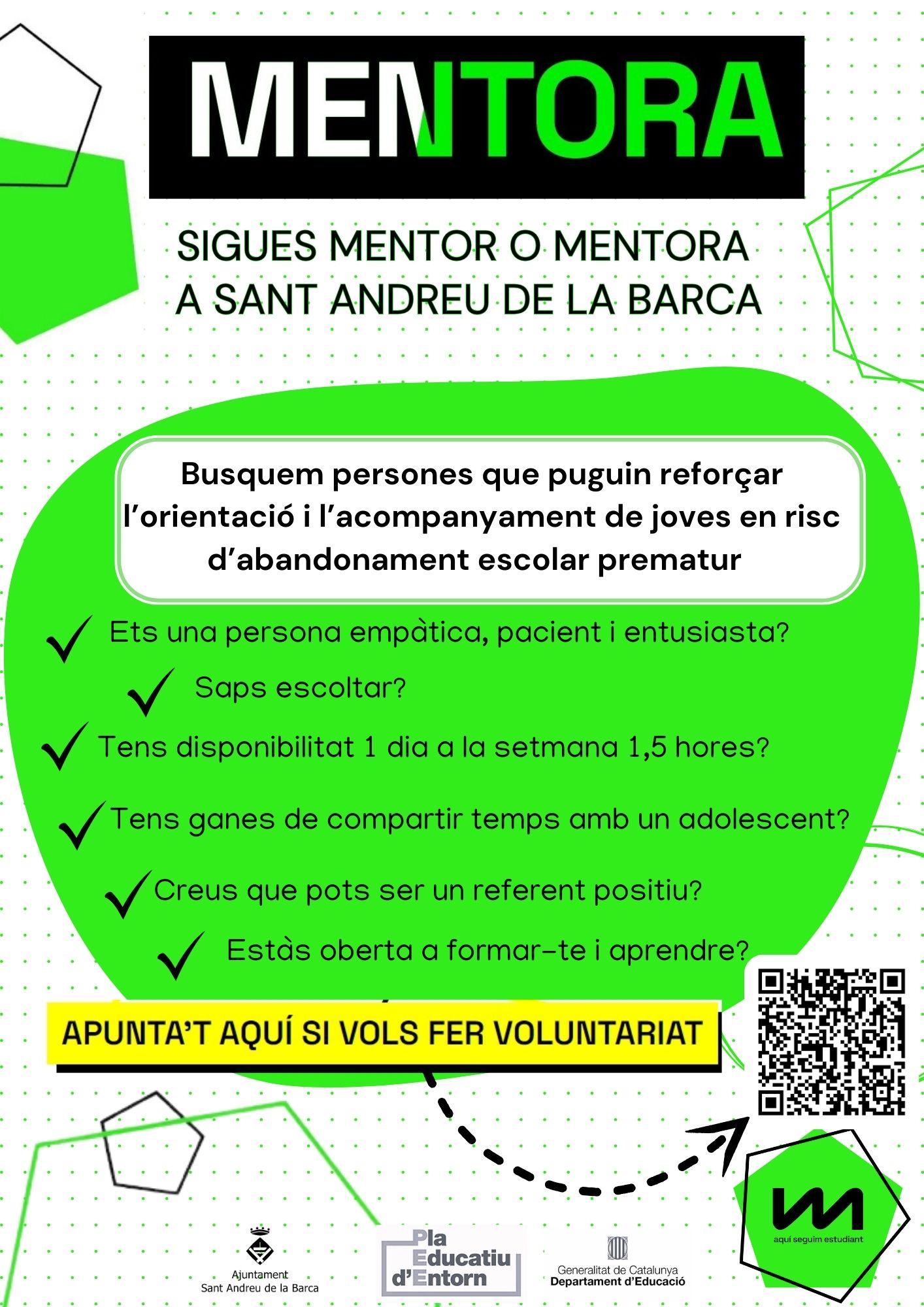 MENTORA

SIGUES MENTOR O MENTORA A SANT ANDREU DE LA BARCA

Busquem persones que puguin reforçar l'orientació i l'acompanyament de joves en risc d'abandonament escolar prematur

Ets una persona empàtica, pacient i entusiasta?

Saps escoltar?

Tens disponibilitat 1 dia a la setmana 1,5 hores?

Tens ganes de compartir temps amb un adolescent?

Creus que pots ser un referent positiu?

Estàs oberta a formar-te i aprendre?

APUNTA'T AQUÍ SI VOLS FER VOLUNTARIAT

aquí seguim estudiant

Ajuntament Sant Andreu de la Barca

Pla Educatiu d'Entorn

Generalitat de Catalunya Departament d'Educació